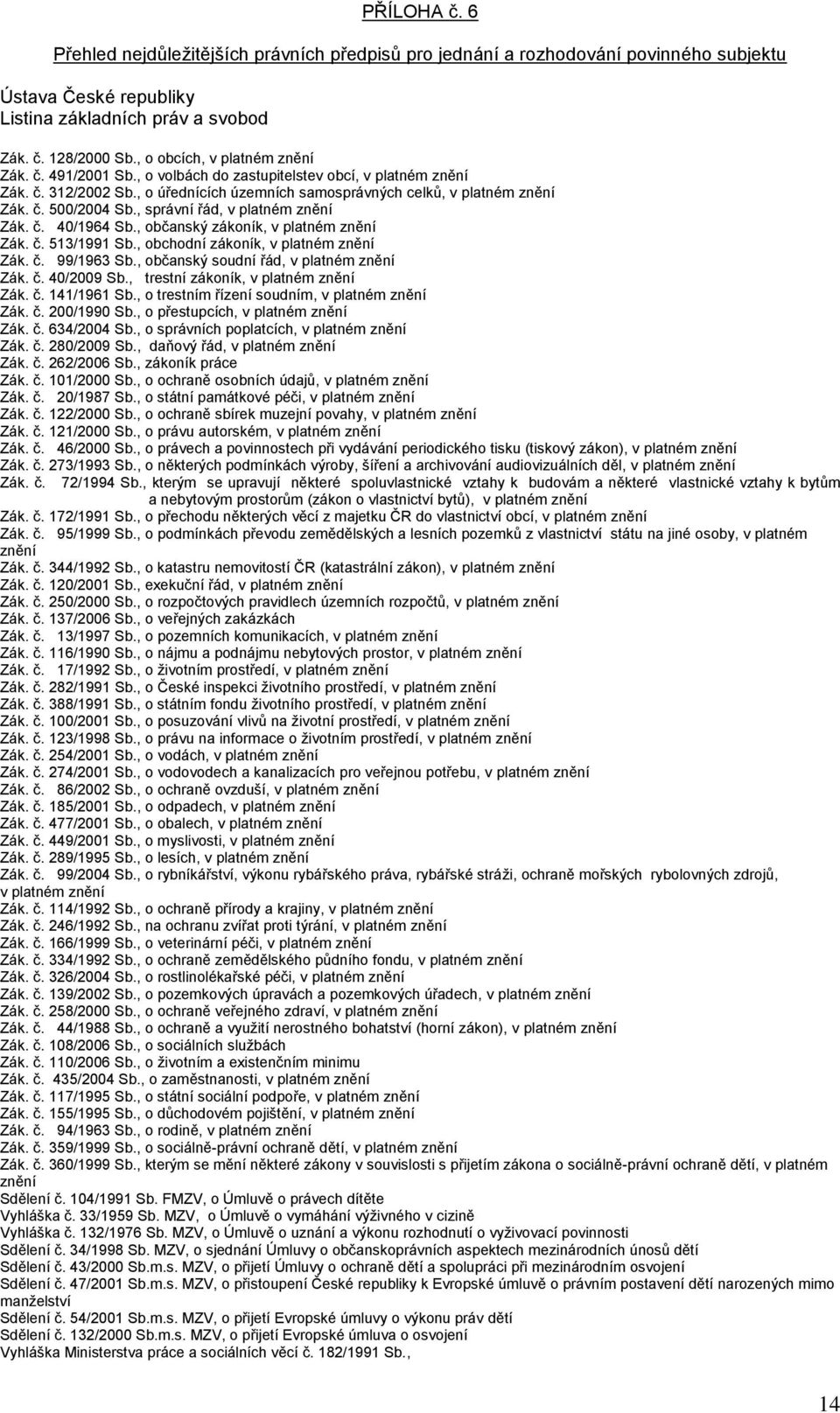 PŘÍLOHA č. 6

Přehled nejdůležitějších právních předpisů pro jednání a rozhodování povinného subjektu

Ústava České republiky
Listina základních práv a svobod

Zák. č. 128/2000 Sb., o obcích, v platném znění
Zák. č. 491/2001 Sb., o volbách do zastupitelstev obcí, v platném znění
Zák. č. 312/2002 Sb., o úřednících územních samosprávných celků, v platném znění
Zák. č. 500/2004 Sb., správní řád, v platném znění
Zák. č. 40/1964 Sb., občanský zákoník, v platném znění
Zák. č. 513/1991 Sb., obchodní zákoník, v platném znění
Zák. č. 99/1963 Sb., občanský soudní řád, v platném znění
Zák. č. 40/2009 Sb., trestní zákoník, v platném znění
Zák. č. 141/1961 Sb., o trestním řízení soudním, v platném znění
Zák. č. 200/1990 Sb., o přestupcích, v platném znění
Zák. č. 634/2004 Sb., o správních poplatcích, v platném znění
Zák. č. 280/2009 Sb., daňový řád, v platném znění
Zák. č. 262/2006 Sb., zákoník práce
Zák. č. 101/2000 Sb., o ochraně osobních údajů, v platném znění
Zák. č. 20/1987 Sb., o státní památkové péči, v platném znění
Zák. č. 122/2000 Sb., o ochraně sbírek muzejní povahy, v platném znění
Zák. č. 121/2000 Sb., o právu autorském, v platném znění
Zák. č. 46/2000 Sb., o právech a povinnostech při vydávání periodického tisku (tiskový zákon), v platném znění
Zák. č. 273/1993 Sb., o některých podmínkách výroby, šíření a archivování audiovizuálních děl, v platném znění
Zák. č. 72/1994 Sb., kterým se upravují některé spoluvlastnické vztahy k budovám a některé vlastnické vztahy k bytům a nebytovým prostorům (zákon o vlastnictví bytů), v platném znění
Zák. č. 172/1991 Sb., o přechodu některých věcí z majetku ČR do vlastnictví obcí, v platném znění
Zák. č. 95/1999 Sb., o podmínkách převodu zemědělských a lesních pozemků z vlastnictví státu na jiné osoby, v platném znění
Zák. č. 344/1992 Sb., o katastru nemovitostí ČR (katastrální zákon), v platném znění
Zák. č. 120/2001 Sb., exekuční řád, v platném znění
Zák. č. 250/2000 Sb., o rozpočtových pravidlech územních rozpočtů, v platném znění
Zák. č. 137/2006 Sb., o veřejných zakázkách
Zák. č. 13/1997 Sb., o pozemních komunikacích, v platném znění
Zák. č. 116/1990 Sb., o nájmu a podnájmu nebytových prostor, v platném znění
Zák. č. 17/1992 Sb., o životním prostředí, v platném znění
Zák. č. 282/1991 Sb., o České inspekci životního prostředí, v platném znění
Zák. č. 388/1991 Sb., o státním fondu životního prostředí, v platném znění
Zák. č. 100/2001 Sb., o posuzování vlivů na životní prostředí, v platném znění
Zák. č. 123/1998 Sb., o právu na informace o životním prostředí, v platném znění
Zák. č. 254/2001 Sb., o vodách, v platném znění
Zák. č. 274/2001 Sb., o vodovodech a kanalizacích pro veřejnou potřebu, v platném znění
Zák. č. 86/2002 Sb., o ochraně ovzduší, v platném znění
Zák. č. 185/2001 Sb., o odpadech, v platném znění
Zák. č. 477/2001 Sb., o obalech, v platném znění
Zák. č. 449/2001 Sb., o myslivosti, v platném znění
Zák. č. 289/1995 Sb., o lesích, v platném znění
Zák. č. 99/2004 Sb., o rybníkářství, výkonu rybářského práva, rybářské stráži, ochraně mořských rybolovných zdrojů, v platném znění
Zák. č. 114/1992 Sb., o ochraně přírody a krajiny, v platném znění
Zák. č. 246/1992 Sb., na ochranu zvířat proti týrání, v platném znění
Zák. č. 166/1999 Sb., o veterinární péči, v platném znění
Zák. č. 334/1992 Sb., o ochraně zemědělského půdního fondu, v platném znění
Zák. č. 326/2004 Sb., o rostlinolékařské péči, v platném znění
Zák. č. 139/2002 Sb., o pozemkových úpravách a pozemkových úřadech, v platném znění
Zák. č. 258/2000 Sb., o ochraně veřejného zdraví, v platném znění
Zák. č. 44/1988 Sb., o ochraně a využití nerostného bohatství (horní zákon), v platném znění
Zák. č. 108/2006 Sb., o sociálních službách
Zák. č. 110/2006 Sb., o životním a existenčním minimu
Zák. č. 435/2004 Sb., o zaměstnanosti, v platném znění
Zák. č. 117/1995 Sb., o státní sociální podpoře, v platném znění
Zák. č. 155/1995 Sb., o důchodovém pojištění, v platném znění
Zák. č. 94/1963 Sb., o rodině, v platném znění
Zák. č. 359/1999 Sb., o sociálně-právní ochraně dětí, v platném znění
Zák. č. 360/1999 Sb., kterým se mění některé zákony v souvislosti s přijetím zákona o sociálně-právní ochraně dětí, v platném znění
Sdělení č. 104/1991 Sb. FMZV, o Úmluvě o právech dítěte
Vyhláška č. 33/1959 Sb. MZV, o Úmluvě o vymáhání výživného v cizině
Vyhláška č. 132/1976 Sb. MZV, o Úmluvě o uznání a výkonu rozhodnutí o vyživovací povinnosti
Sdělení č. 34/1998 Sb. MZV, o sjednání Úmluvy o občanskoprávních aspektech mezinárodních únosů dětí
Sdělení č. 43/2000 Sb.m.s. MZV, o přijetí Úmluvy o ochraně dětí a spolupráci při mezinárodním osvojení
Sdělení č. 47/2001 Sb.m.s. MZV, o přistoupení České republiky k Evropské úmluvě o právním postavení dětí narozených mimo manželství
Sdělení č. 54/2001 Sb.m.s. MZV, o přijetí Evropské úmluvy o výkonu práv dětí
Sdělení č. 132/2000 Sb.m.s. MZV, o přijetí Evropské úmluva o osvojení
Vyhláška Ministerstva práce a sociálních věcí č. 182/1991 Sb.,

14